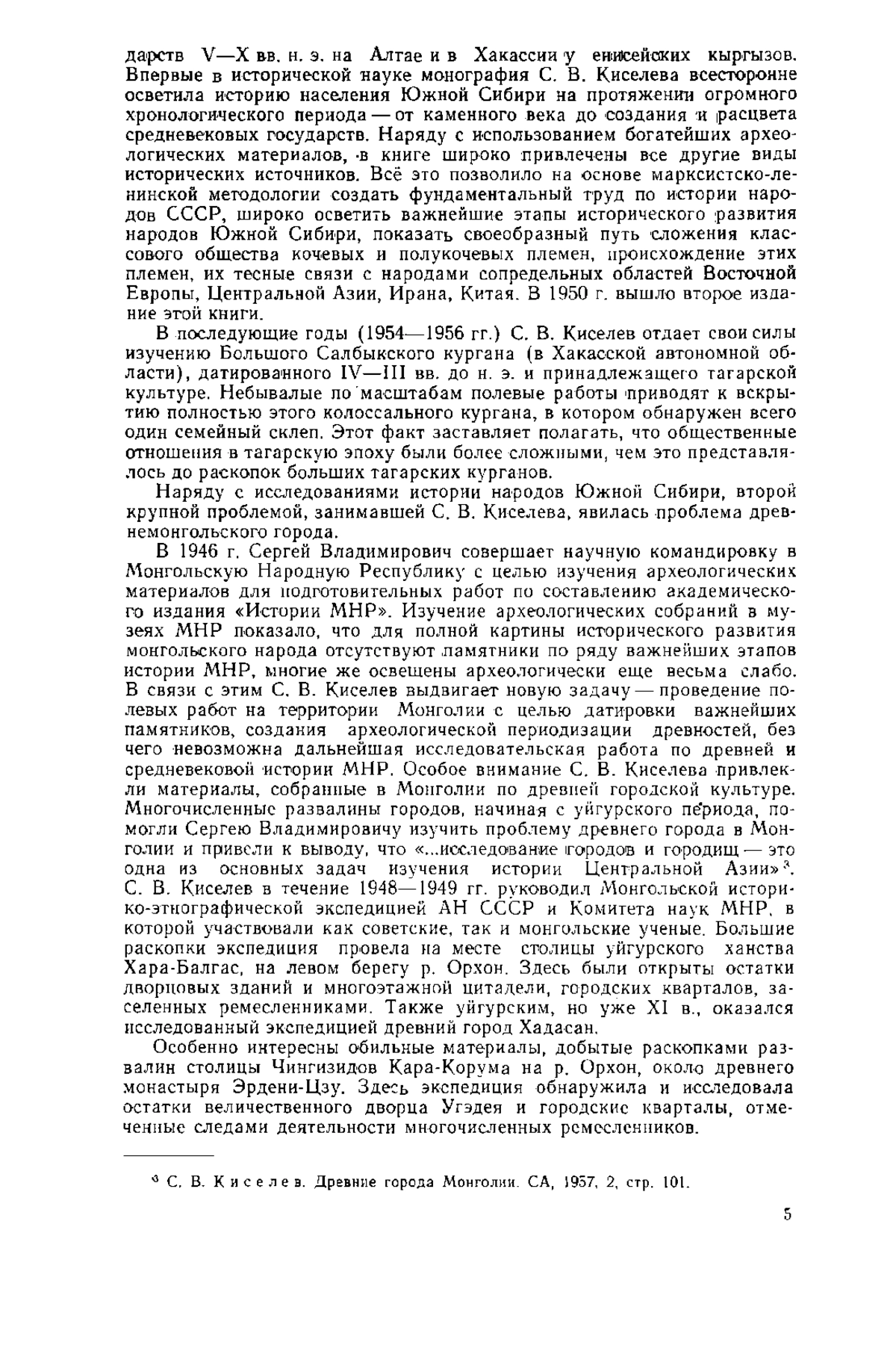 дарств V—X вв. н. э. на Алтае и в Хакассии у енисейских кыргызов. Впервые в исторической науке монография С. В. Киселева всесторонне осветила историю населения Южной Сибири на протяжении огромного хронологического периода — от каменного века до создания и расцвета средневековых государств. Наряду с использованием богатейших археологических материалов, в книге широко привлечены все другие виды исторических источников. Всё это позволило на основе марксистско-ленинской методологии создать фундаментальный труд по истории народов СССР, широко осветить важнейшие этапы исторического развития народов Южной Сибири, показать своеобразный путь сложения классового общества кочевых и полукочевых племен, происхождение этих племен, их тесные связи с народами сопредельных областей Восточной Европы, Центральной Азии, Ирана, Китая. В 1950 г. вышло второе издание этой книги.

В последующие годы (1954—1956 гг.) С. В. Киселев отдает свои силы изучению Большого Салбыкского кургана (в Хакасской автономной области), датированного IV—III вв. до н. э. и принадлежащего тагарской культуре. Небывалые по масштабам полевые работы приводят к вскрытию полностью этого колоссального кургана, в котором обнаружен всего один семейный склеп. Этот факт заставляет полагать, что общественные отношения в тагарскую эпоху были более сложными, чем это представлялось до раскопок больших тагарских курганов.

Наряду с исследованиями истории народов Южной Сибири, второй крупной проблемой, занимавшей С. В. Киселева, явилась проблема древнемонгольского города.

В 1946 г. Сергей Владимирович совершает научную командировку в Монгольскую Народную Республику с целью изучения археологических материалов для подготовительных работ по составлению академического издания «Истории МНР». Изучение археологических собраний в музеях МНР показало, что для полной картины исторического развития монгольского народа отсутствуют памятники по ряду важнейших этапов истории МНР, многие же освещены археологически еще весьма слабо. В связи с этим С. В. Киселев выдвигает новую задачу — проведение полевых работ на территории Монголии с целью датировки важнейших памятников, создания археологической периодизации древностей, без чего невозможна дальнейшая исследовательская работа по древней и средневековой истории МНР. Особое внимание С. В. Киселева привлекли материалы, собранные в Монголии по древней городской культуре. Многочисленные развалины городов, начиная с уйгурского периода, помогли Сергею Владимировичу изучить проблему древнего города в Монголии и привели к выводу, что «...исследование городов и городищ — это одна из основных задач изучения истории Центральной Азии»$^3$. С. В. Киселев в течение 1948—1949 гг. руководил Монгольской историко-этнографической экспедицией АН СССР и Комитета наук МНР, в которой участвовали как советские, так и монгольские ученые. Большие раскопки экспедиция провела на месте столицы уйгурского ханства Хара-Балгас, на левом берегу р. Орхон. Здесь были открыты остатки дворцовых зданий и многоэтажной цитадели, городских кварталов, заселенных ремесленниками. Также уйгурским, но уже XI в., оказался исследованный экспедицией древний город Хадасан.

Особенно интересны обильные материалы, добытые раскопками развалин столицы Чингизидов Кара-Корума на р. Орхон, около древнего монастыря Эрдени-Цзу. Здесь экспедиция обнаружила и исследовала остатки величественного дворца Угэдея и городские кварталы, отмеченные следами деятельности многочисленных ремесленников.

$^3$ С. В. Киселев. Древние города Монголии. СА, 1957, 2, стр. 101.

5